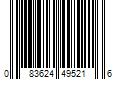 0 83624 49521 6